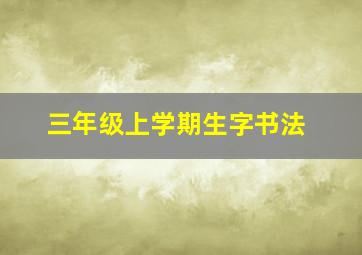 三年级上学期生字书法